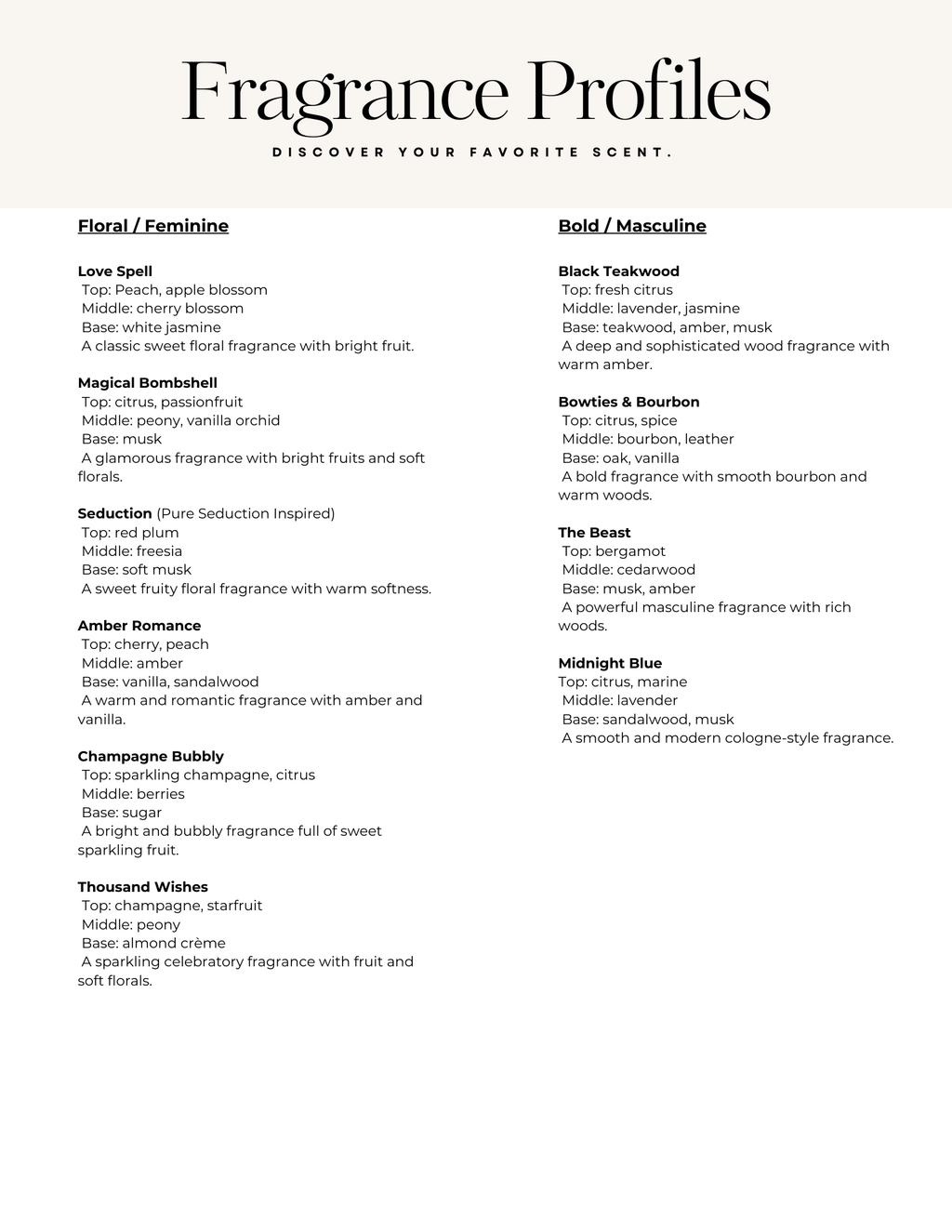 Fragrance Profiles

DISCOVER YOUR FAVORITE SCENT.

Floral / Feminine

Love Spell
Top: Peach, apple blossom
Middle: cherry blossom
Base: white jasmine
A classic sweet floral fragrance with bright fruit.

Magical Bombshell
Top: citrus, passionfruit
Middle: peony, vanilla orchid
Base: musk
A glamorous fragrance with bright fruits and soft florals.

Seduction (Pure Seduction Inspired)
Top: red plum
Middle: freesia
Base: soft musk
A sweet fruity floral fragrance with warm softness.

Amber Romance
Top: cherry, peach
Middle: amber
Base: vanilla, sandalwood
A warm and romantic fragrance with amber and vanilla.

Champagne Bubbly
Top: sparkling champagne, citrus
Middle: berries
Base: sugar
A bright and bubbly fragrance full of sweet sparkling fruit.

Thousand Wishes
Top: champagne, starfruit
Middle: peony
Base: almond crème
A sparkling celebratory fragrance with fruit and soft florals.

Bold / Masculine

Black Teakwood
Top: fresh citrus
Middle: lavender, jasmine
Base: teakwood, amber, musk
A deep and sophisticated wood fragrance with warm amber.

Bowties & Bourbon
Top: citrus, spice
Middle: bourbon, leather
Base: oak, vanilla
A bold fragrance with smooth bourbon and warm woods.

The Beast
Top: bergamot
Middle: cedarwood
Base: musk, amber
A powerful masculine fragrance with rich woods.

Midnight Blue
Top: citrus, marine
Middle: lavender
Base: sandalwood, musk
A smooth and modern cologne-style fragrance.